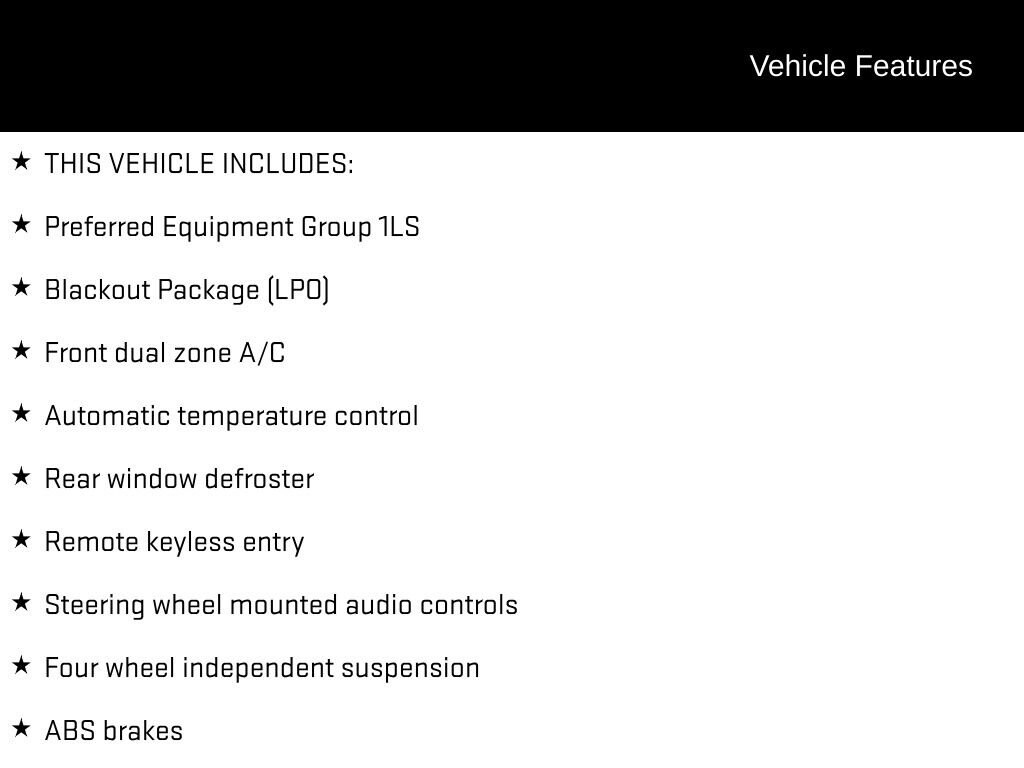 Vehicle Features

★ THIS VEHICLE INCLUDES:

★ Preferred Equipment Group 1LS

★ Blackout Package (LPO)

★ Front dual zone A/C

★ Automatic temperature control

★ Rear window defroster

★ Remote keyless entry

★ Steering wheel mounted audio controls

★ Four wheel independent suspension

★ ABS brakes